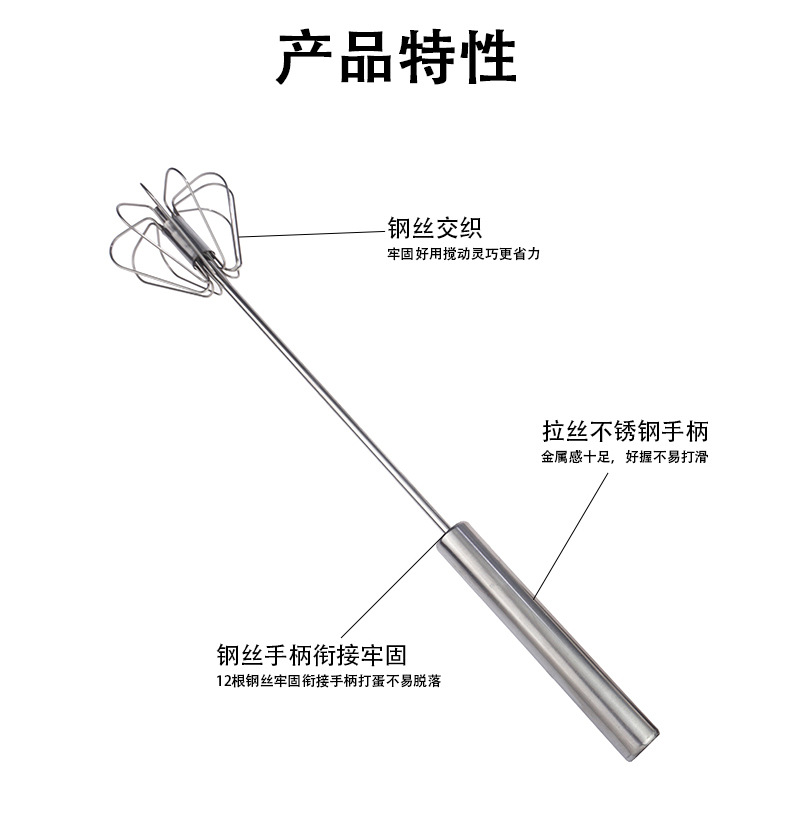 产品特性

钢丝交织
牢固好用搅动灵巧更省力

拉丝不锈钢手柄
金属感十足，好握不易打滑

钢丝手柄衔接牢固
12根钢丝牢固衔接手柄打蛋不易脱落